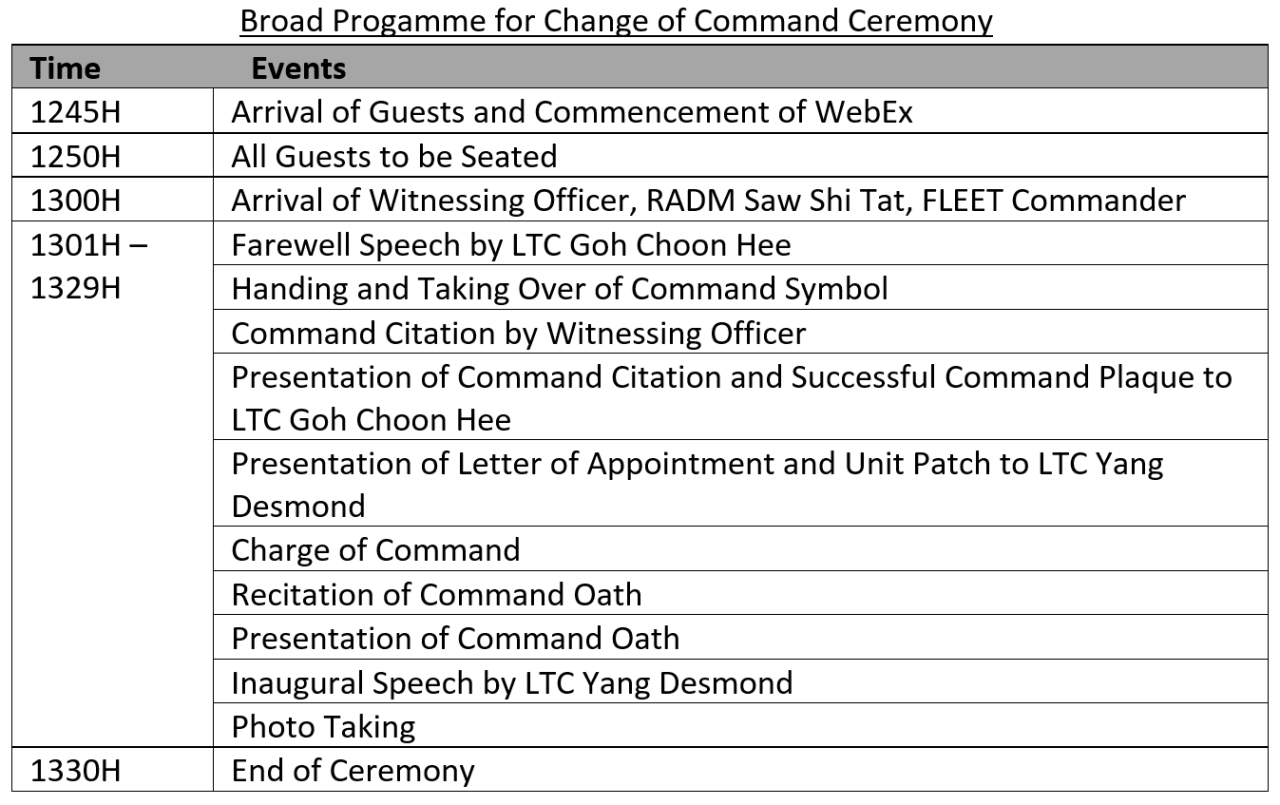 Broad Progamme for Change of Command Ceremony

| Time | Events |
|---|---|
| 1245H | Arrival of Guests and Commencement of WebEx |
| 1250H | All Guests to be Seated |
| 1300H | Arrival of Witnessing Officer, RADM Saw Shi Tat, FLEET Commander |
| 1301H – 1329H | Farewell Speech by LTC Goh Choon Hee |
| | Handing and Taking Over of Command Symbol |
| | Command Citation by Witnessing Officer |
| | Presentation of Command Citation and Successful Command Plaque to LTC Goh Choon Hee |
| | Presentation of Letter of Appointment and Unit Patch to LTC Yang Desmond |
| | Charge of Command |
| | Recitation of Command Oath |
| | Presentation of Command Oath |
| | Inaugural Speech by LTC Yang Desmond |
| | Photo Taking |
| 1330H | End of Ceremony |